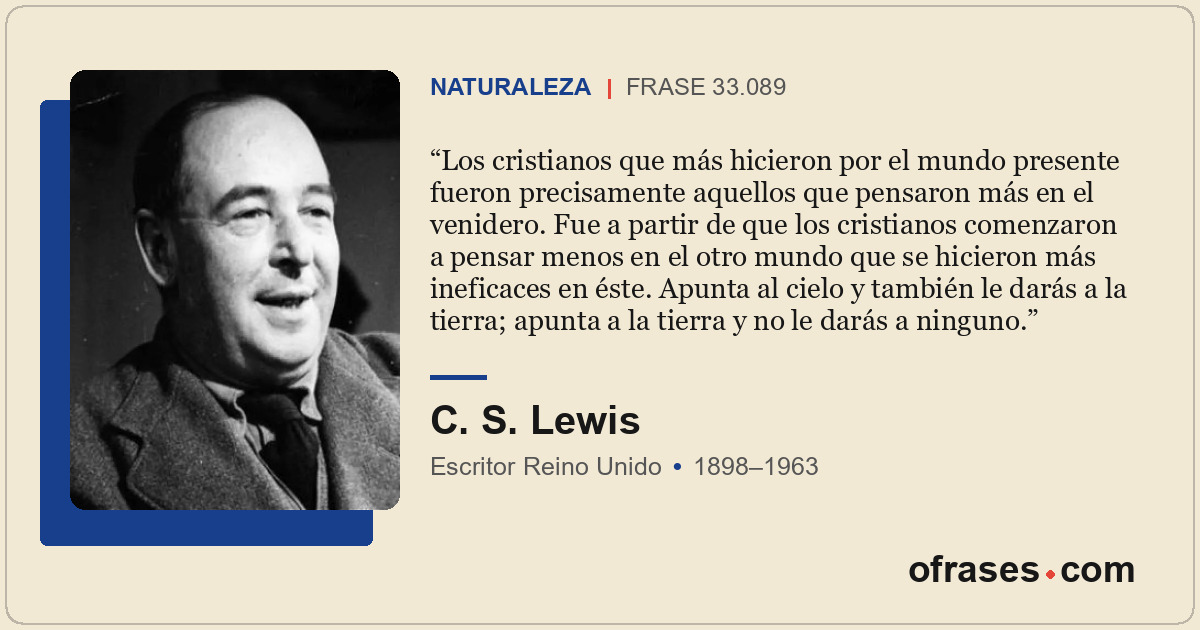 NATURALEZA | FRASE 33.089

"Los cristianos que más hicieron por el mundo presente fueron precisamente aquellos que pensaron más en el venidero. Fue a partir de que los cristianos comenzaron a pensar menos en el otro mundo que se hicieron más ineficaces en éste. Apunta al cielo y también le darás a la tierra; apunta a la tierra y no le darás a ninguno."

C. S. Lewis

Escritor Reino Unido • 1898–1963

ofrases.com